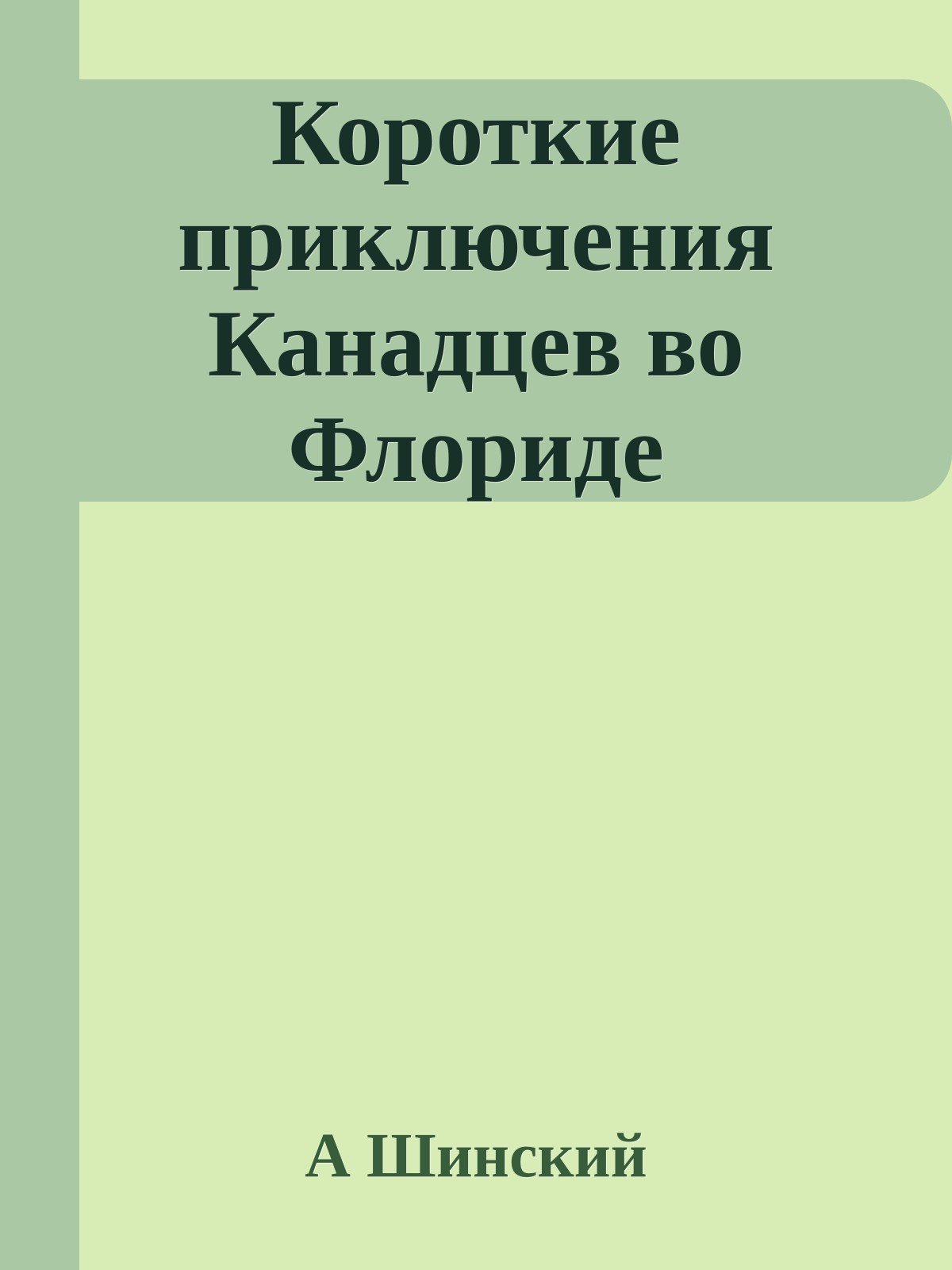 Короткие приключения Канадцев во Флориде

А Шинский